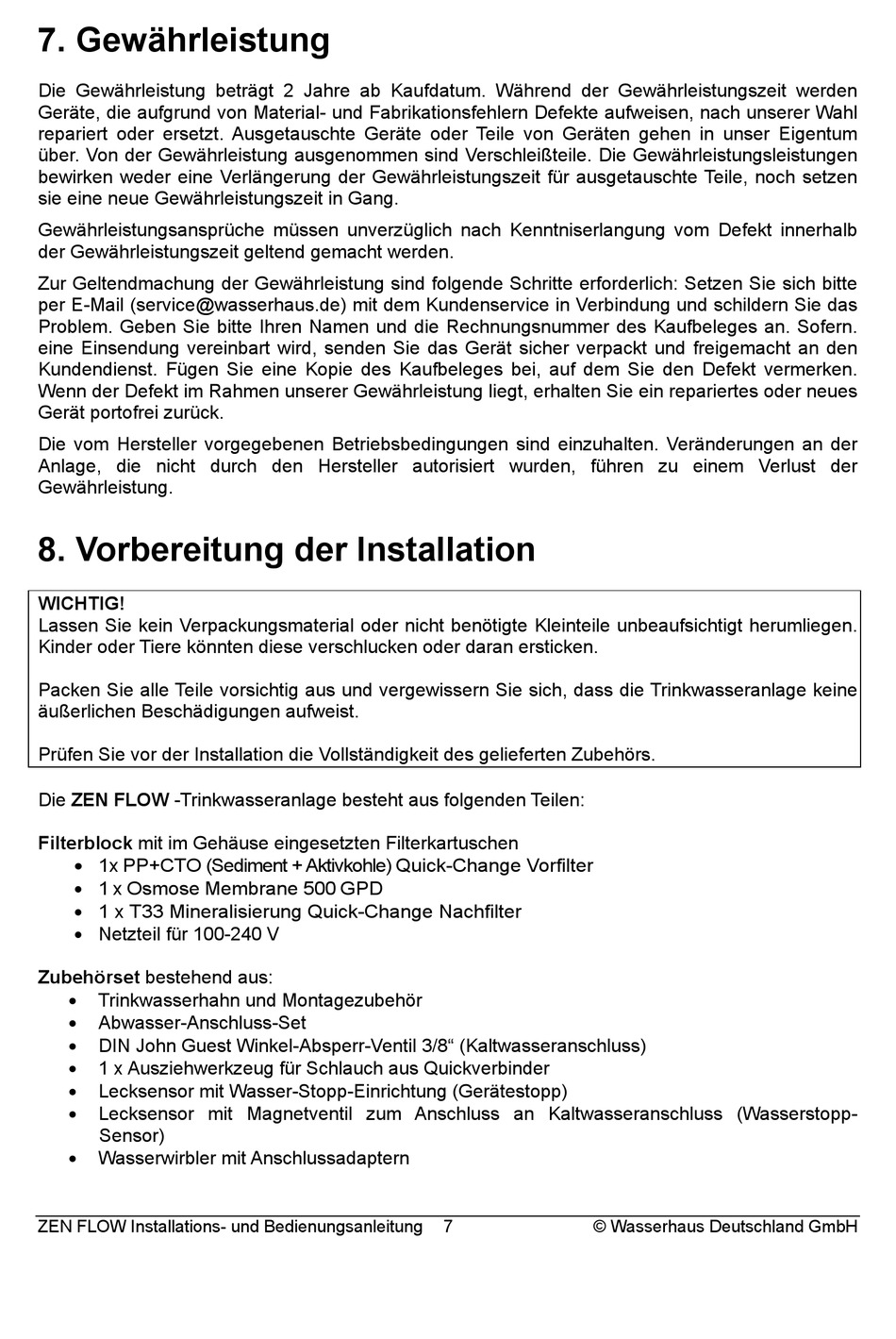 7. Gewährleistung

Die Gewährleistung beträgt 2 Jahre ab Kaufdatum. Während der Gewährleistungszeit werden Geräte, die aufgrund von Material- und Fabrikationsfehlern Defekte aufweisen, nach unserer Wahl repariert oder ersetzt. Ausgetauschte Geräte oder Teile von Geräten gehen in unser Eigentum über. Von der Gewährleistung ausgenommen sind Verschleißteile. Die Gewährleistungsleistungen bewirken weder eine Verlängerung der Gewährleistungszeit für ausgetauschte Teile, noch setzen sie eine neue Gewährleistungszeit in Gang.

Gewährleistungsansprüche müssen unverzüglich nach Kenntniserlangung vom Defekt innerhalb der Gewährleistungszeit geltend gemacht werden.

Zur Geltendmachung der Gewährleistung sind folgende Schritte erforderlich: Setzen Sie sich bitte per E-Mail (service@wasserhaus.de) mit dem Kundenservice in Verbindung und schildern Sie das Problem. Geben Sie bitte Ihren Namen und die Rechnungsnummer des Kaufbeleges an. Sofern. eine Einsendung vereinbart wird, senden Sie das Gerät sicher verpackt und freigemacht an den Kundendienst. Fügen Sie eine Kopie des Kaufbeleges bei, auf dem Sie den Defekt vermerken. Wenn der Defekt im Rahmen unserer Gewährleistung liegt, erhalten Sie ein repariertes oder neues Gerät portofrei zurück.

Die vom Hersteller vorgegebenen Betriebsbedingungen sind einzuhalten. Veränderungen an der Anlage, die nicht durch den Hersteller autorisiert wurden, führen zu einem Verlust der Gewährleistung.

8. Vorbereitung der Installation

WICHTIG!
Lassen Sie kein Verpackungsmaterial oder nicht benötigte Kleinteile unbeaufsichtigt herumliegen. Kinder oder Tiere könnten diese verschlucken oder daran ersticken.

Packen Sie alle Teile vorsichtig aus und vergewissern Sie sich, dass die Trinkwasseranlage keine äußerlichen Beschädigungen aufweist.

Prüfen Sie vor der Installation die Vollständigkeit des gelieferten Zubehörs.

Die ZEN FLOW -Trinkwasseranlage besteht aus folgenden Teilen:

Filterblock mit im Gehäuse eingesetzten Filterkartuschen
• 1x PP+CTO (Sediment + Aktivkohle) Quick-Change Vorfilter
• 1 x Osmose Membrane 500 GPD
• 1 x T33 Mineralisierung Quick-Change Nachfilter
• Netzteil für 100-240 V

Zubehörset bestehend aus:
• Trinkwasserhahn und Montagezubehör
• Abwasser-Anschluss-Set
• DIN John Guest Winkel-Absperr-Ventil 3/8“ (Kaltwasseranschluss)
• 1 x Ausziehwerkzeug für Schlauch aus Quickverbinder
• Lecksensor mit Wasser-Stopp-Einrichtung (Gerätestopp)
• Lecksensor mit Magnetventil zum Anschluss an Kaltwasseranschluss (Wasserstopp-Sensor)
• Wasserwirbler mit Anschlussadaptern

ZEN FLOW Installations- und Bedienungsanleitung 7 © Wasserhaus Deutschland GmbH